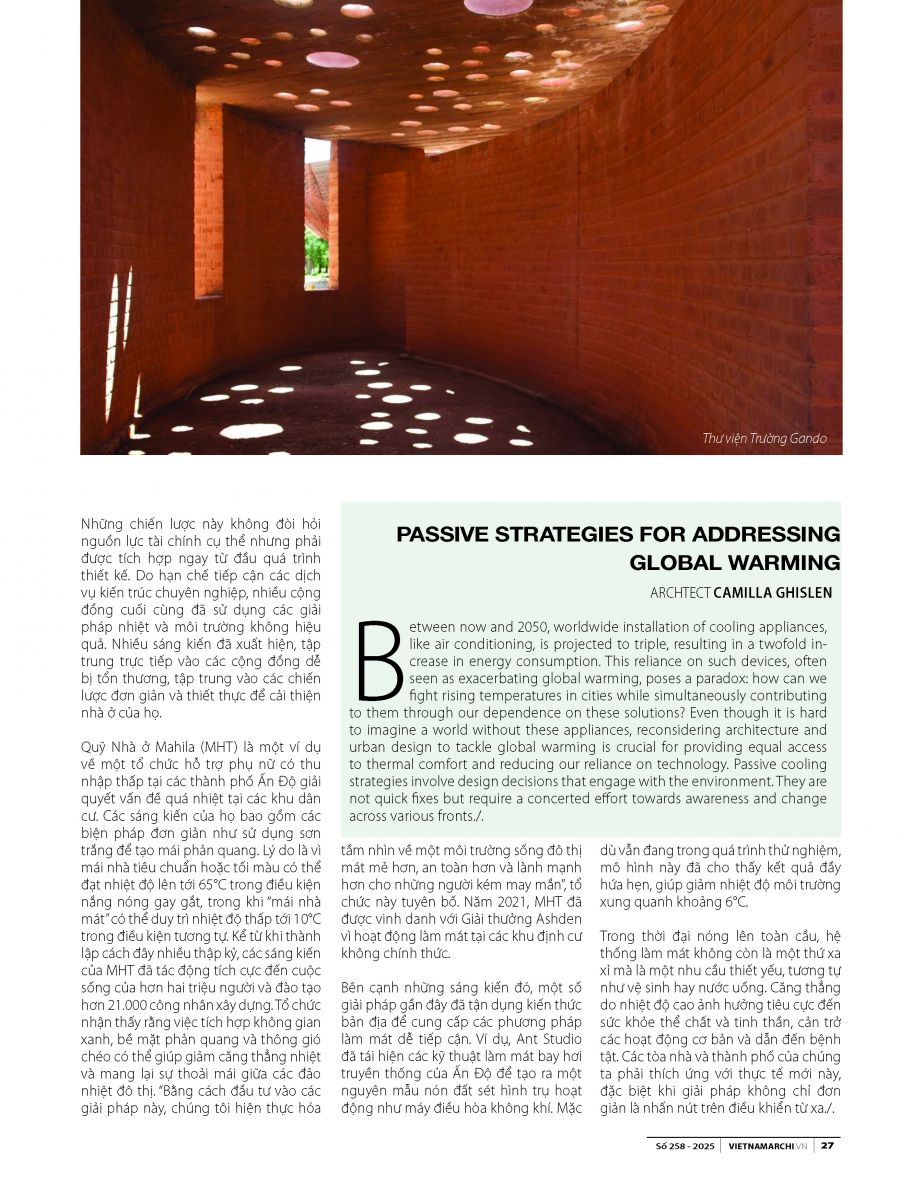 Thư viện Trường Gando

Những chiến lược này không đòi hỏi nguồn lực tài chính cụ thể nhưng phải được tích hợp ngay từ đầu quá trình thiết kế. Do hạn chế tiếp cận các dịch vụ kiến trúc chuyên nghiệp, nhiều cộng đồng cuối cùng đã sử dụng các giải pháp nhiệt và môi trường không hiệu quả. Nhiều sáng kiến đã xuất hiện, tập trung trực tiếp vào các cộng đồng dễ bị tổn thương, tập trung vào các chiến lược đơn giản và thiết thực để cải thiện nhà ở của họ.

Quỹ Nhà ở Mahila (MHT) là một ví dụ về một tổ chức hỗ trợ phụ nữ có thu nhập thấp tại các thành phố Ấn Độ giải quyết vấn đề quá nhiệt tại các khu dân cư. Các sáng kiến của họ bao gồm các biện pháp đơn giản như sử dụng sơn trắng để tạo mái phản quang. Lý do là vì mái nhà tiêu chuẩn hoặc tối màu có thể đạt nhiệt độ lên tới 65°C trong điều kiện nắng nóng gay gắt, trong khi "mái nhà mát" có thể duy trì nhiệt độ thấp tới 10°C trong điều kiện tương tự. Kể từ khi thành lập cách đây nhiều thập kỷ, các sáng kiến của MHT đã tác động tích cực đến cuộc sống của hơn hai triệu người và đào tạo hơn 21.000 công nhân xây dựng. Tổ chức nhận thấy rằng việc tích hợp không gian xanh, bề mặt phản quang và thông gió chéo có thể giúp giảm căng thẳng nhiệt và mang lại sự thoải mái giữa các đảo nhiệt đô thị. "Bằng cách đầu tư vào các giải pháp này, chúng tôi hiện thực hóa tầm nhìn về một môi trường sống đô thị mát mẻ hơn, an toàn hơn và lành mạnh hơn cho những người kém may mắn", tổ chức này tuyên bố. Năm 2021, MHT đã được vinh danh với Giải thưởng Ashden vì hoạt động làm mát tại các khu định cư không chính thức.

Bên cạnh những sáng kiến đó, một số giải pháp gần đây đã tận dụng kiến thức bản địa để cung cấp các phương pháp làm mát dễ tiếp cận. Ví dụ, Ant Studio đã tái hiện các kỹ thuật làm mát bay hơi truyền thống của Ấn Độ để tạo ra một nguyên mẫu nón đất sét hình trụ hoạt động như máy điều hòa không khí. Mặc dù vẫn đang trong quá trình thử nghiệm, mô hình này đã cho thấy kết quả đầy hứa hẹn, giúp giảm nhiệt độ môi trường xung quanh khoảng 6°C.

Trong thời đại nóng lên toàn cầu, hệ thống làm mát không còn là một thứ xa xỉ mà là một nhu cầu thiết yếu, tương tự như vệ sinh hay nước uống. Căng thẳng do nhiệt độ cao ảnh hưởng tiêu cực đến sức khỏe thể chất và tinh thần, cản trở các hoạt động cơ bản và dẫn đến bệnh tật. Các tòa nhà và thành phố của chúng ta phải thích ứng với thực tế mới này, đặc biệt khi giải pháp không chỉ đơn giản là nhấn nút trên điều khiển từ xa./.

PASSIVE STRATEGIES FOR ADDRESSING GLOBAL WARMING

ARCHTECT CAMILLA GHISLEN

Between now and 2050, worldwide installation of cooling appliances, like air conditioning, is projected to triple, resulting in a twofold increase in energy consumption. This reliance on such devices, often seen as exacerbating global warming, poses a paradox: how can we fight rising temperatures in cities while simultaneously contributing to them through our dependence on these solutions? Even though it is hard to imagine a world without these appliances, reconsidering architecture and urban design to tackle global warming is crucial for providing equal access to thermal comfort and reducing our reliance on technology. Passive cooling strategies involve design decisions that engage with the environment. They are not quick fixes but require a concerted effort towards awareness and change across various fronts./.

Số 258 - 2025 | VIETNAMARCHI.VN | 27